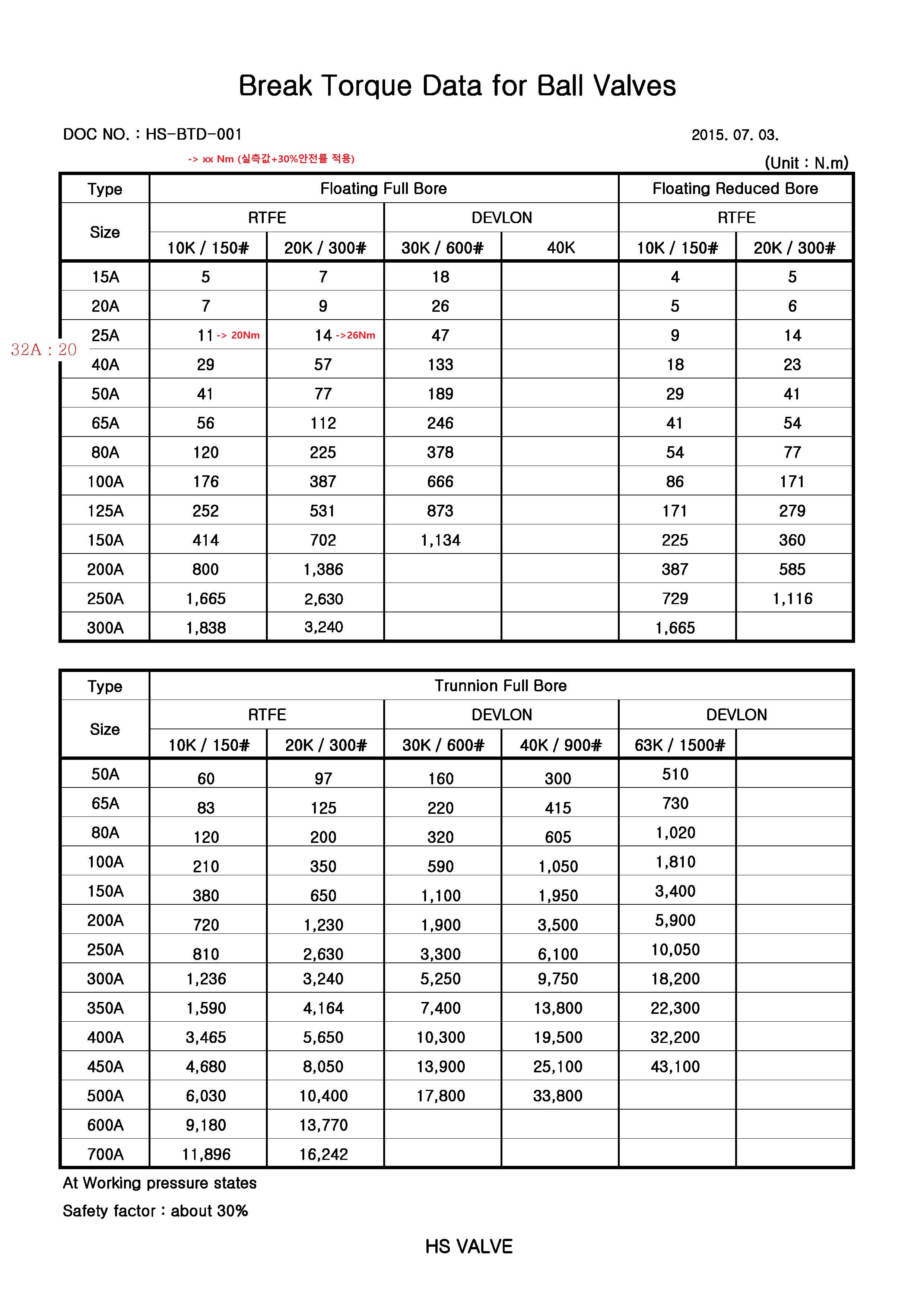 Break Torque Data for Ball Valves

DOC NO. : HS-BTD-001

2015. 07. 03.

-> xx Nm (실측값+30%안전률 적용)

(Unit : N.m)

| Type | Floating Full Bore | | | | Floating Reduced Bore | |
|---|---|---|---|---|---|---|
| Size | RTFE | | DEVLON | | RTFE | |
| | 10K / 150# | 20K / 300# | 30K / 600# | 40K | 10K / 150# | 20K / 300# |
| 15A | 5 | 7 | 18 | | 4 | 5 |
| 20A | 7 | 9 | 26 | | 5 | 6 |
| 25A | 11 -> 20Nm | 14 ->26Nm | 47 | | 9 | 14 |
| 40A | 29 | 57 | 133 | | 18 | 23 |
| 50A | 41 | 77 | 189 | | 29 | 41 |
| 65A | 56 | 112 | 246 | | 41 | 54 |
| 80A | 120 | 225 | 378 | | 54 | 77 |
| 100A | 176 | 387 | 666 | | 86 | 171 |
| 125A | 252 | 531 | 873 | | 171 | 279 |
| 150A | 414 | 702 | 1,134 | | 225 | 360 |
| 200A | 800 | 1,386 | | | 387 | 585 |
| 250A | 1,665 | 2,630 | | | 729 | 1,116 |
| 300A | 1,838 | 3,240 | | | 1,665 | |

32A : 20

| Type | Trunnion Full Bore | | | | | |
|---|---|---|---|---|---|---|
| Size | RTFE | | DEVLON | | DEVLON | |
| | 10K / 150# | 20K / 300# | 30K / 600# | 40K / 900# | 63K / 1500# | |
| 50A | 60 | 97 | 160 | 300 | 510 | |
| 65A | 83 | 125 | 220 | 415 | 730 | |
| 80A | 120 | 200 | 320 | 605 | 1,020 | |
| 100A | 210 | 350 | 590 | 1,050 | 1,810 | |
| 150A | 380 | 650 | 1,100 | 1,950 | 3,400 | |
| 200A | 720 | 1,230 | 1,900 | 3,500 | 5,900 | |
| 250A | 810 | 2,630 | 3,300 | 6,100 | 10,050 | |
| 300A | 1,236 | 3,240 | 5,250 | 9,750 | 18,200 | |
| 350A | 1,590 | 4,164 | 7,400 | 13,800 | 22,300 | |
| 400A | 3,465 | 5,650 | 10,300 | 19,500 | 32,200 | |
| 450A | 4,680 | 8,050 | 13,900 | 25,100 | 43,100 | |
| 500A | 6,030 | 10,400 | 17,800 | 33,800 | | |
| 600A | 9,180 | 13,770 | | | | |
| 700A | 11,896 | 16,242 | | | | |

At Working pressure states

Safety factor : about 30%

HS VALVE